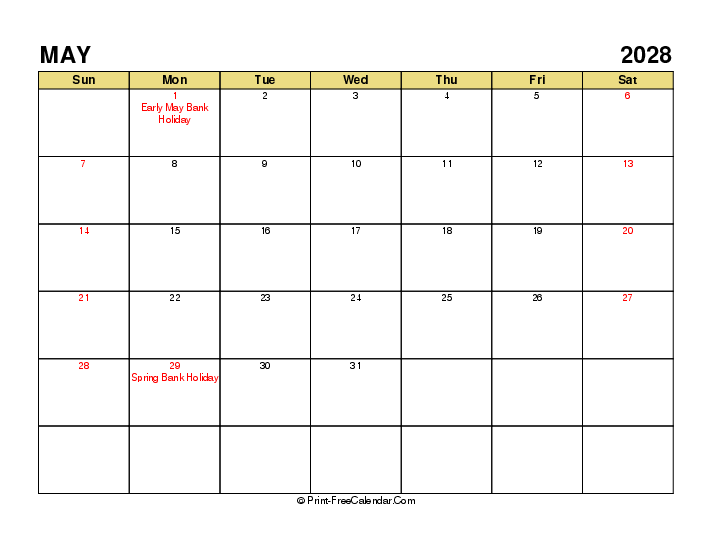 MAY

2028

| Sun | Mon | Tue | Wed | Thu | Fri | Sat |
|---|---|---|---|---|---|---|
| | 1 Early May Bank Holiday | 2 | 3 | 4 | 5 | 6 |
| 7 | 8 | 9 | 10 | 11 | 12 | 13 |
| 14 | 15 | 16 | 17 | 18 | 19 | 20 |
| 21 | 22 | 23 | 24 | 25 | 26 | 27 |
| 28 | 29 Spring Bank Holiday | 30 | 31 | | | |
| | | | | | | |

© Print-FreeCalendar.Com